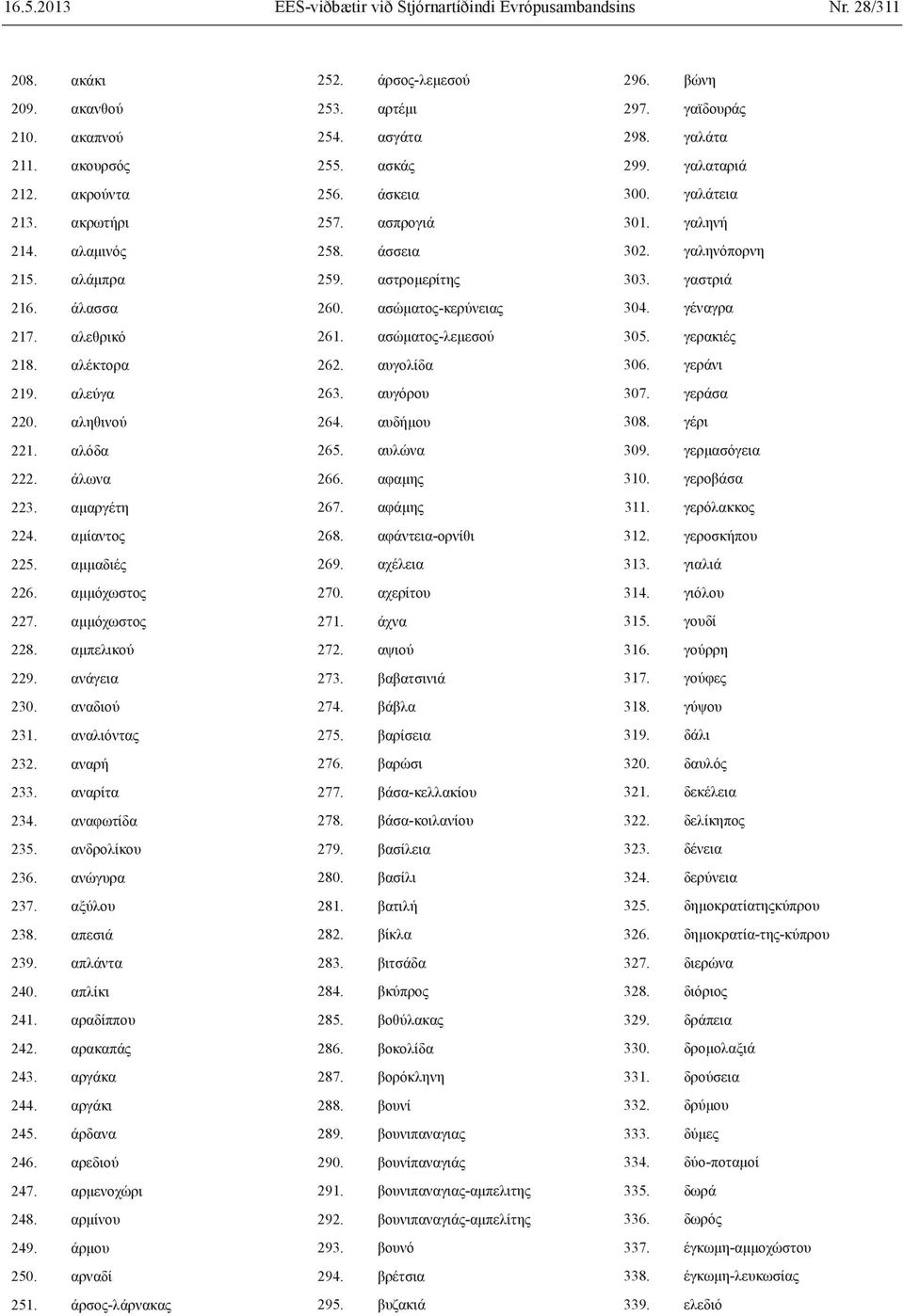 16.5.2013 EES-viðbætir við Stjórnartíðindi Evrópusambandsins Nr. 28/311

208. ακάκι
209. ακανθού
210. ακαπνού
211. ακουρσός
212. ακρούντα
213. ακρωτήρι
214. αλαμινός
215. αλάμπρα
216. άλασσα
217. αλεθρικό
218. αλέκτορα
219. αλεύγα
220. αληθινού
221. αλόδα
222. άλωνα
223. αμαργέτη
224. αμίαντος
225. αμμαδιές
226. αμμόχωστος
227. αμμόχωστος
228. αμπελικού
229. ανάγεια
230. αναδιού
231. αναλιόντας
232. αναρή
233. αναρίτα
234. αναφωτίδα
235. ανδρολίκου
236. ανώγυρα
237. αξύλου
238. απεσιά
239. απλάντα
240. απλίκι
241. αραδίππου
242. αρακαπάς
243. αργάκα
244. αργάκι
245. άρδανα
246. αρεδιού
247. αρμενοχώρι
248. αρμίνου
249. άρμου
250. αρναδί
251. άρσος-λάρνακας
252. άρσος-λεμεσού
253. αρτέμι
254. ασγάτα
255. ασκάς
256. άσκεια
257. ασπρογιά
258. άσσεια
259. αστρομερίτης
260. ασώματος-κερύνειας
261. ασώματος-λεμεσού
262. αυγολίδα
263. αυγόρου
264. αυδήμου
265. αυλώνα
266. αφαμης
267. αφάμης
268. αφάντεια-ορνίθι
269. αχέλεια
270. αχερίτου
271. άχνα
272. αψιού
273. βαβατσινιά
274. βάβλα
275. βαρίσεια
276. βαρώσι
277. βάσα-κελλακίου
278. βάσα-κοιλανίου
279. βασίλεια
280. βασίλι
281. βατιλή
282. βίκλα
283. βιτσάδα
284. βκύπρος
285. βοθύλακας
286. βοκολίδα
287. βορόκληνη
288. βουνί
289. βουνιπαναγιας
290. βουνίπαναγιάς
291. βουνιπαναγιας-αμπελιτης
292. βουνιπαναγιάς-αμπελίτης
293. βουνό
294. βρέτσια
295. βυζακιά
296. βώνη
297. γαϊδουράς
298. γαλάτα
299. γαλαταριά
300. γαλάτεια
301. γαληνή
302. γαληνόπορνη
303. γαστριά
304. γέναγρα
305. γερακιές
306. γεράνι
307. γεράσα
308. γέρι
309. γερμασόγεια
310. γεροβάσα
311. γερόλακκος
312. γεροσκήπου
313. γιαλιά
314. γιόλου
315. γουδί
316. γούρρη
317. γούφες
318. γύψου
319. δάλι
320. δαυλός
321. δεκέλεια
322. δελίκηπος
323. δένεια
324. δερύνεια
325. δημοκρατίατηςκύπρου
326. δημοκρατία-της-κύπρου
327. διερώνα
328. διόριος
329. δράπεια
330. δρομολαξιά
331. δρούσεια
332. δρύμου
333. δύμες
334. δύο-ποταμοί
335. δωρά
336. δωρός
337. έγκωμη-αμμοχώστου
338. έγκωμη-λευκωσίας
339. ελεδιό